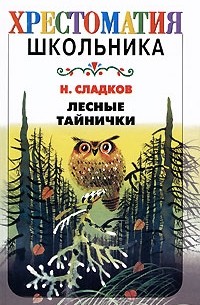 ХРЕСТОМАТИЯ
ШКОЛЬНИКА

Н. СЛАДКОВ

ЛЕСНЫЕ
ТАЙНИЧКИ